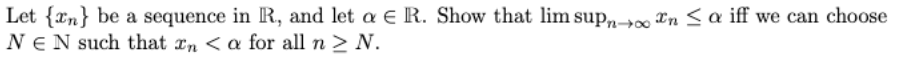 Let $\{x_n\}$ be a sequence in $\mathbb{R}$, and let $\alpha \in \mathbb{R}$. Show that $\limsup_{n\to\infty} x_n \leq \alpha$ iff we can choose $N \in \mathbb{N}$ such that $x_n < \alpha$ for all $n \geq N$.